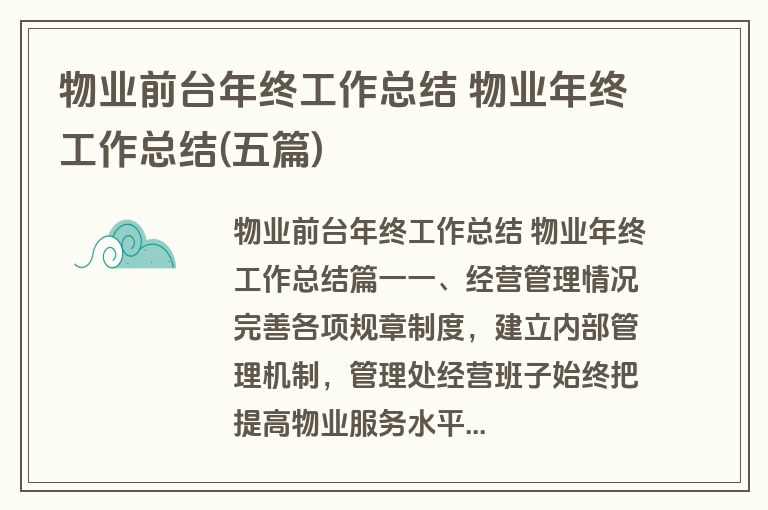 物业前台年终工作总结 物业年终工作总结(五篇)

物业前台年终工作总结 物业年终工作总结篇一一、经营管理情况完善各项规章制度，建立内部管理机制，管理处经营班子始终把提高物业服务水平...